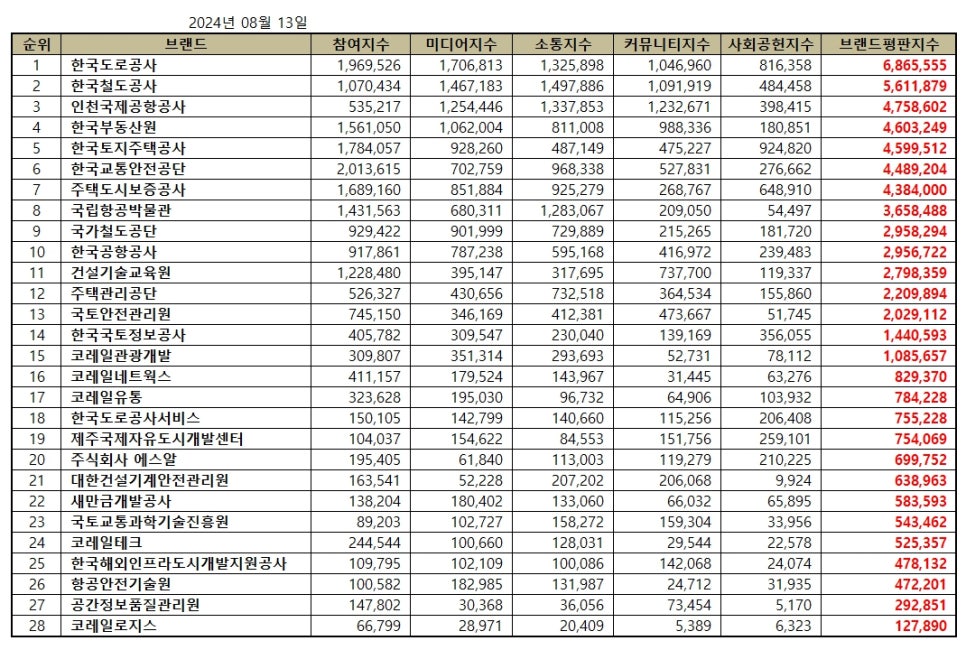 2024년 08월 13일

| 순위 | 브랜드 | 참여지수 | 미디어지수 | 소통지수 | 커뮤니티지수 | 사회공헌지수 | 브랜드평판지수 |
|---|---|---|---|---|---|---|---|
| 1 | 한국도로공사 | 1,969,526 | 1,706,813 | 1,325,898 | 1,046,960 | 816,358 | 6,865,555 |
| 2 | 한국철도공사 | 1,070,434 | 1,467,183 | 1,497,886 | 1,091,919 | 484,458 | 5,611,879 |
| 3 | 인천국제공항공사 | 535,217 | 1,254,446 | 1,337,853 | 1,232,671 | 398,415 | 4,758,602 |
| 4 | 한국부동산원 | 1,561,050 | 1,062,004 | 811,008 | 988,336 | 180,851 | 4,603,249 |
| 5 | 한국토지주택공사 | 1,784,057 | 928,260 | 487,149 | 475,227 | 924,820 | 4,599,512 |
| 6 | 한국교통안전공단 | 2,013,615 | 702,759 | 968,338 | 527,831 | 276,662 | 4,489,204 |
| 7 | 주택도시보증공사 | 1,689,160 | 851,884 | 925,279 | 268,767 | 648,910 | 4,384,000 |
| 8 | 국립항공박물관 | 1,431,563 | 680,311 | 1,283,067 | 209,050 | 54,497 | 3,658,488 |
| 9 | 국가철도공단 | 929,422 | 901,999 | 729,889 | 215,265 | 181,720 | 2,958,294 |
| 10 | 한국공항공사 | 917,861 | 787,238 | 595,168 | 416,972 | 239,483 | 2,956,722 |
| 11 | 건설기술교육원 | 1,228,480 | 395,147 | 317,695 | 737,700 | 119,337 | 2,798,359 |
| 12 | 주택관리공단 | 526,327 | 430,656 | 732,518 | 364,534 | 155,860 | 2,209,894 |
| 13 | 국토안전관리원 | 745,150 | 346,169 | 412,381 | 473,667 | 51,745 | 2,029,112 |
| 14 | 한국국토정보공사 | 405,782 | 309,547 | 230,040 | 139,169 | 356,055 | 1,440,593 |
| 15 | 코레일관광개발 | 309,807 | 351,314 | 293,693 | 52,731 | 78,112 | 1,085,657 |
| 16 | 코레일네트웍스 | 411,157 | 179,524 | 143,967 | 31,445 | 63,276 | 829,370 |
| 17 | 코레일유통 | 323,628 | 195,030 | 96,732 | 64,906 | 103,932 | 784,228 |
| 18 | 한국도로공사서비스 | 150,105 | 142,799 | 140,660 | 115,256 | 206,408 | 755,228 |
| 19 | 제주국제자유도시개발센터 | 104,037 | 154,622 | 84,553 | 151,756 | 259,101 | 754,069 |
| 20 | 주식회사 에스알 | 195,405 | 61,840 | 113,003 | 119,279 | 210,225 | 699,752 |
| 21 | 대한건설기계안전관리원 | 163,541 | 52,228 | 207,202 | 206,068 | 9,924 | 638,963 |
| 22 | 새만금개발공사 | 138,204 | 180,402 | 133,060 | 66,032 | 65,895 | 583,593 |
| 23 | 국토교통과학기술진흥원 | 89,203 | 102,727 | 158,272 | 159,304 | 33,956 | 543,462 |
| 24 | 코레일테크 | 244,544 | 100,660 | 128,031 | 29,544 | 22,578 | 525,357 |
| 25 | 한국해외인프라도시개발지원공사 | 109,795 | 102,109 | 100,086 | 142,068 | 24,074 | 478,132 |
| 26 | 항공안전기술원 | 100,582 | 182,985 | 131,987 | 24,712 | 31,935 | 472,201 |
| 27 | 공간정보품질관리원 | 147,802 | 30,368 | 36,056 | 73,454 | 5,170 | 292,851 |
| 28 | 코레일로지스 | 66,799 | 28,971 | 20,409 | 5,389 | 6,323 | 127,890 |